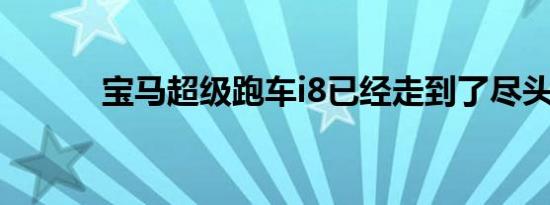 宝马超级跑车i8已经走到了尽头